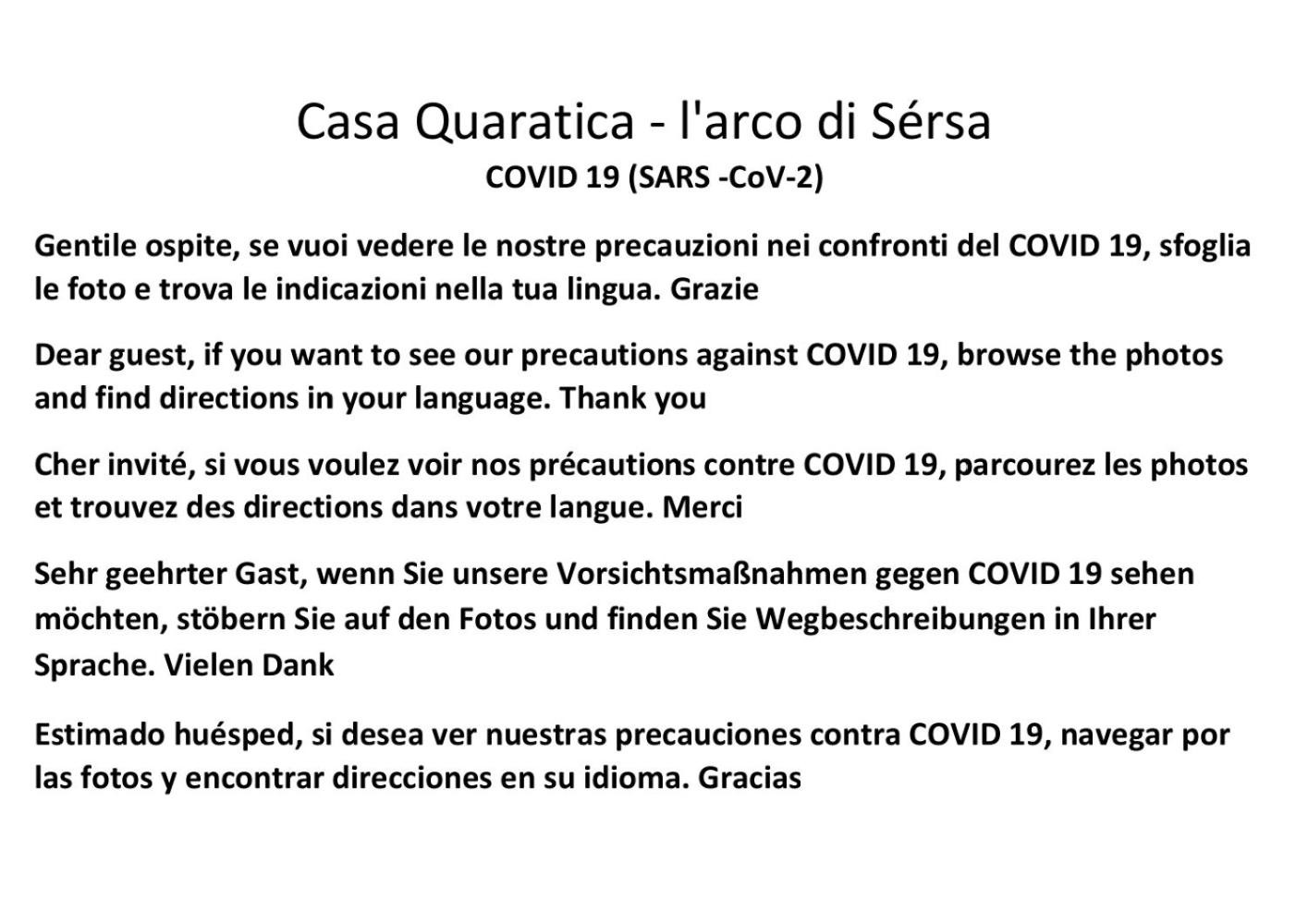 Casa Quaratica - l'arco di Sérsa
COVID 19 (SARS -CoV-2)

Gentile ospite, se vuoi vedere le nostre precauzioni nei confronti del COVID 19, sfoglia le foto e trova le indicazioni nella tua lingua. Grazie

Dear guest, if you want to see our precautions against COVID 19, browse the photos and find directions in your language. Thank you

Cher invité, si vous voulez voir nos précautions contre COVID 19, parcourez les photos et trouvez des directions dans votre langue. Merci

Sehr geehrter Gast, wenn Sie unsere Vorsichtsmaßnahmen gegen COVID 19 sehen möchten, stöbern Sie auf den Fotos und finden Sie Wegbeschreibungen in Ihrer Sprache. Vielen Dank

Estimado huésped, si desea ver nuestras precauciones contra COVID 19, navegar por las fotos y encontrar direcciones en su idioma. Gracias